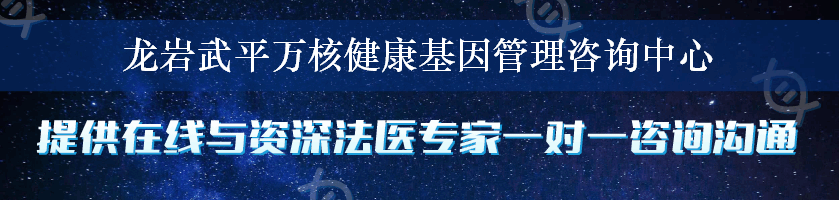 龙岩武平万核健康基因管理咨询中心

提供在线与资深法医专家一对一咨询沟通